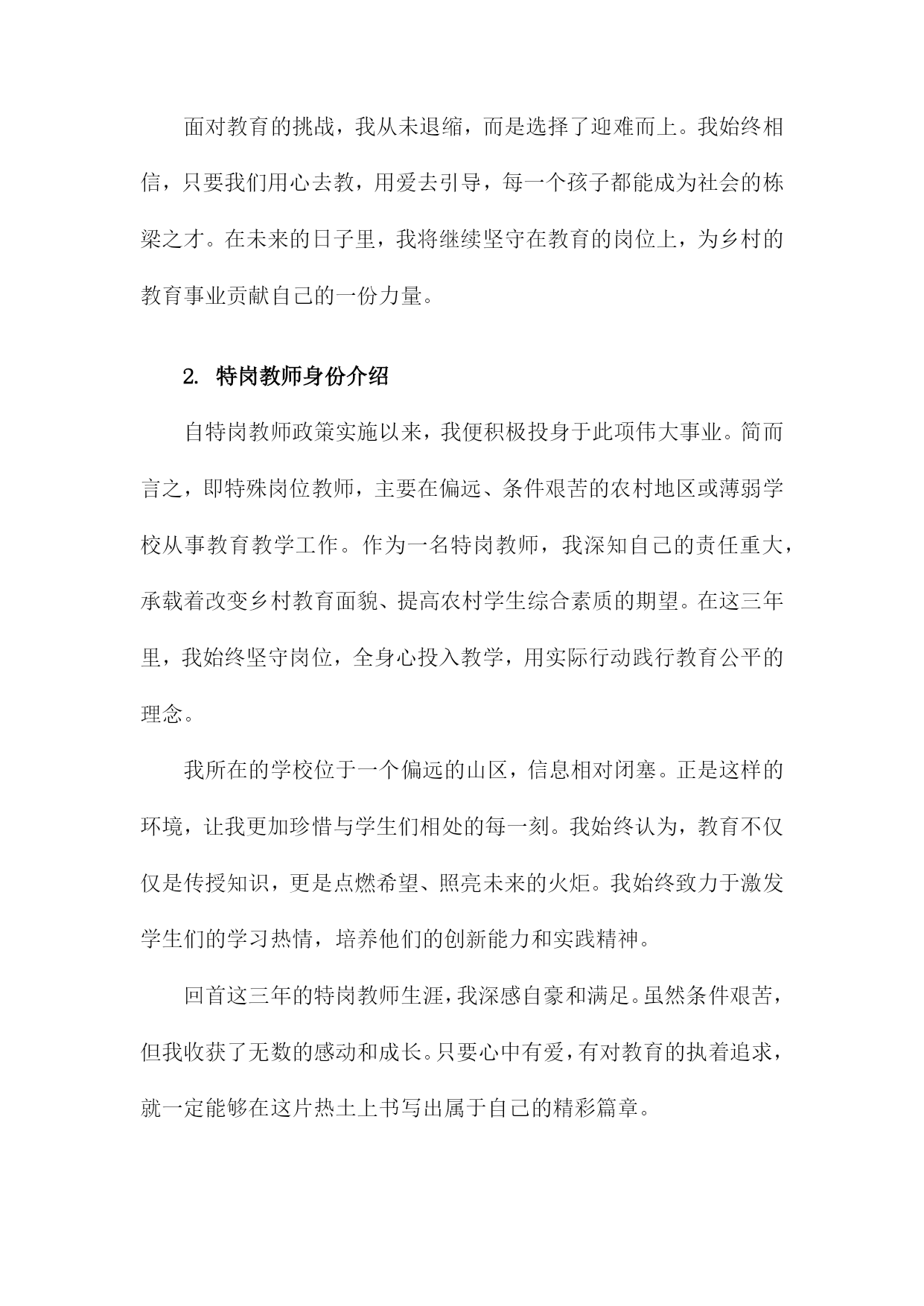 面对教育的挑战，我从未退缩，而是选择了迎难而上。我始终相信，只要我们用心去教，用爱去引导，每一个孩子都能成为社会的栋梁之才。在未来的日子里，我将继续坚守在教育的岗位上，为乡村的教育事业贡献自己的一份力量。

2. 特岗教师身份介绍

自特岗教师政策实施以来，我便积极投身于此项伟大事业。简而言之，即特殊岗位教师，主要在偏远、条件艰苦的农村地区或薄弱学校从事教育教学工作。作为一名特岗教师，我深知自己的责任重大，承载着改变乡村教育面貌、提高农村学生综合素质的期望。在这三年里，我始终坚守岗位，全身心投入教学，用实际行动践行教育公平的理念。

我所在的学校位于一个偏远的山区，信息相对闭塞。正是这样的环境，让我更加珍惜与学生们相处的每一刻。我始终认为，教育不仅仅是传授知识，更是点燃希望、照亮未来的火炬。我始终致力于激发学生们的学习热情，培养他们的创新能力和实践精神。

回首这三年的特岗教师生涯，我深感自豪和满足。虽然条件艰苦，但我收获了无数的感动和成长。只要心中有爱，有对教育的执着追求，就一定能够在这片热土上书写出属于自己的精彩篇章。